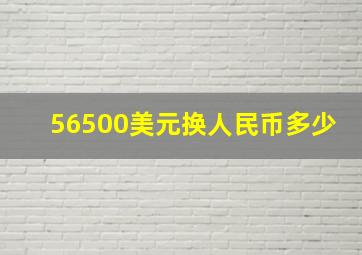 56500美元换人民币多少